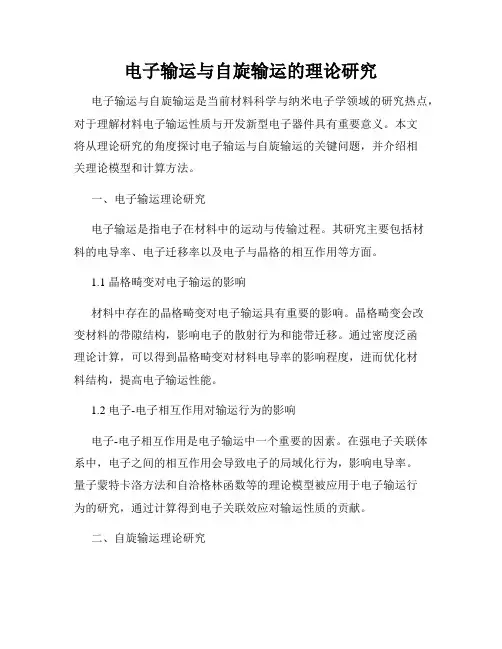 电子输运与自旋输运的理论研究

电子输运与自旋输运是当前材料科学与纳米电子学领域的研究热点，对于理解材料电子输运性质与开发新型电子器件具有重要意义。本文将从理论研究的角度探讨电子输运与自旋输运的关键问题，并介绍相关理论模型和计算方法。

一、电子输运理论研究

电子输运是指电子在材料中的运动与传输过程。其研究主要包括材料的电导率、电子迁移率以及电子与晶格的相互作用等方面。

1.1 晶格畸变对电子输运的影响

材料中存在的晶格畸变对电子输运具有重要的影响。晶格畸变会改变材料的带隙结构，影响电子的散射行为和能带迁移。通过密度泛函理论计算，可以得到晶格畸变对材料电导率的影响程度，进而优化材料结构，提高电子输运性能。

1.2 电子-电子相互作用对输运行为的影响

电子-电子相互作用是电子输运中一个重要的因素。在强电子关联体系中，电子之间的相互作用会导致电子的局域化行为，影响电导率。量子蒙特卡洛方法和自洽格林函数等的理论模型被应用于电子输运行为的研究，通过计算得到电子关联效应对输运性质的贡献。

二、自旋输运理论研究